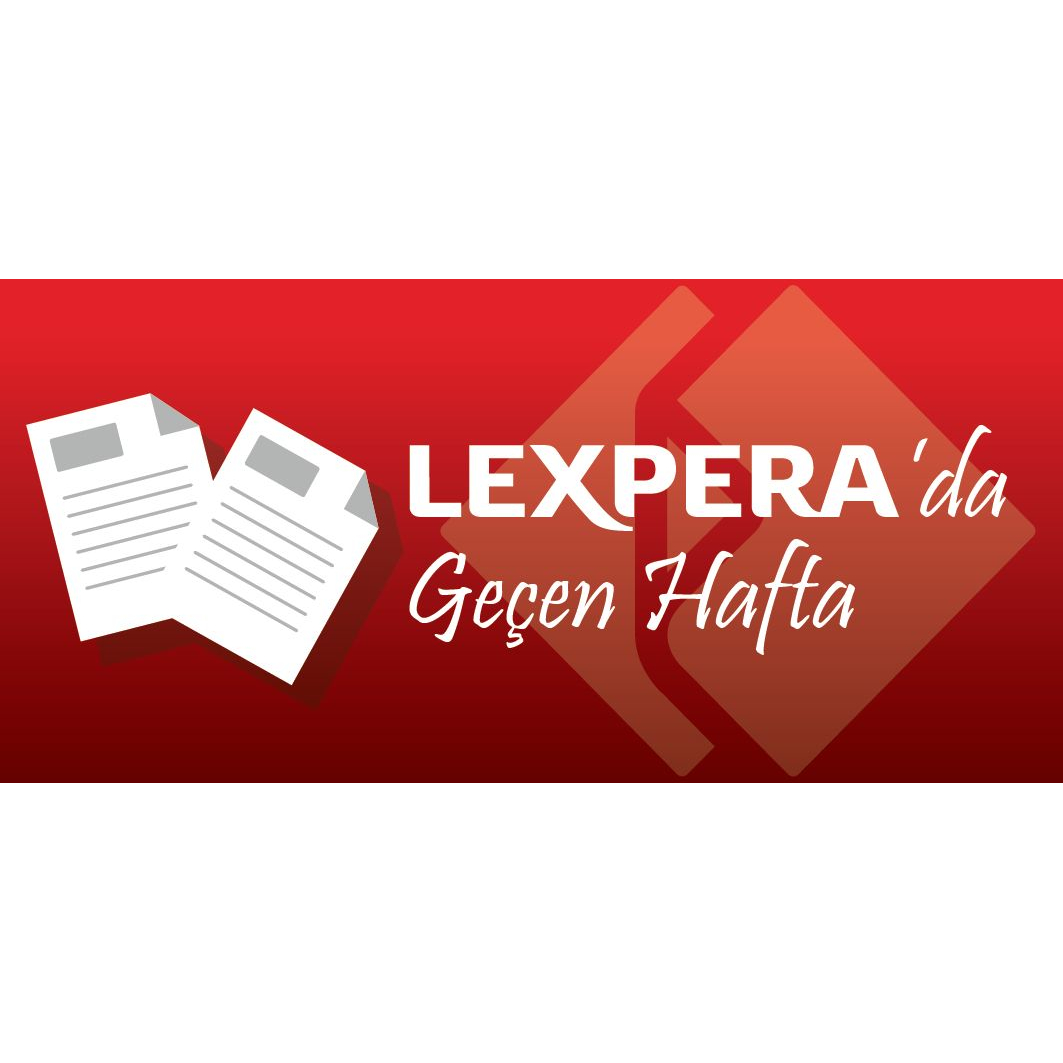 LEXPERA'da
Geçen Hafta